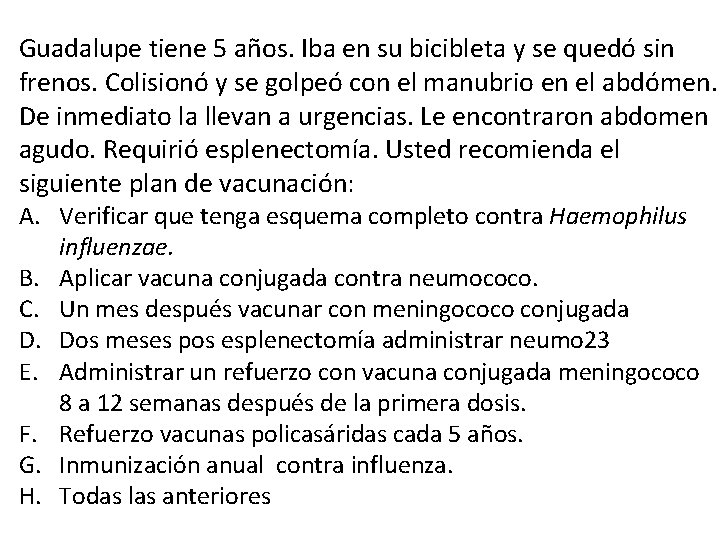 Guadalupe tiene 5 años. Iba en su bicibleta y se quedó sin frenos. Colisionó y se golpeó con el manubrio en el abdómen. De inmediato la llevan a urgencias. Le encontraron abdomen agudo. Requirió esplenectomía. Usted recomienda el siguiente plan de vacunación:
A. Verificar que tenga esquema completo contra Haemophilus influenzae.
B. Aplicar vacuna conjugada contra neumococo.
C. Un mes después vacunar con meningococo conjugada
D. Dos meses pos esplenectomía administrar neumo23
E. Administrar un refuerzo con vacuna conjugada meningococo 8 a 12 semanas después de la primera dosis.
F. Refuerzo vacunas policasáridas cada 5 años.
G. Inmunización anual contra influenza.
H. Todas las anteriores